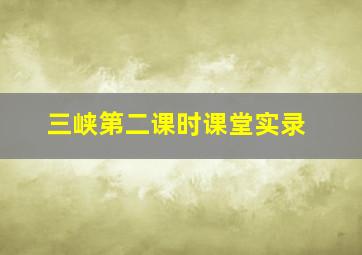 三峡第二课时课堂实录